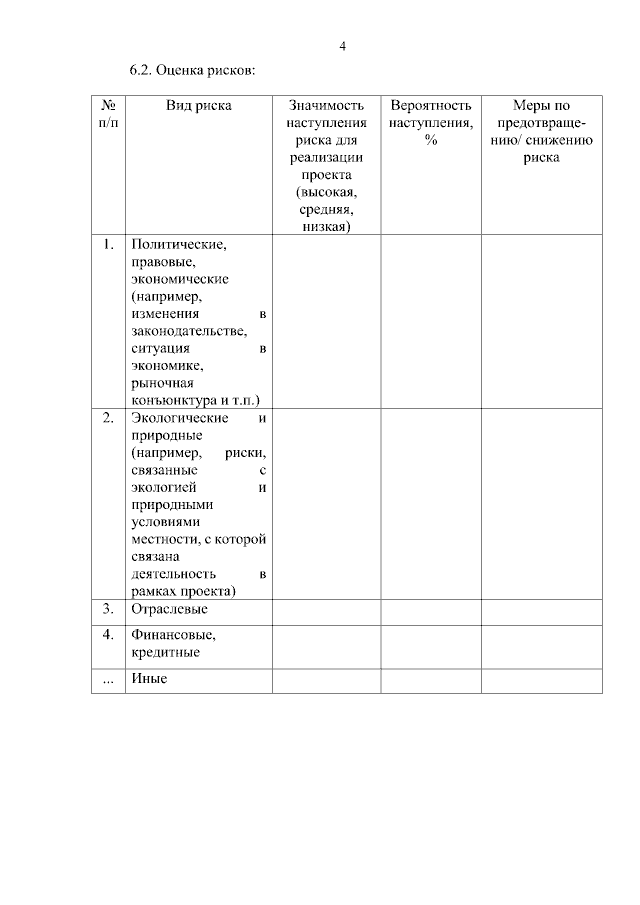 4

6.2. Оценка рисков:

| № п/п | Вид риска | Значимость наступления риска для реализации проекта (высокая, средняя, низкая) | Вероятность наступления, % | Меры по предотвращению/ снижению риска |
|---|---|---|---|---|
| 1. | Политические, правовые, экономические (например, изменения в законодательстве, ситуация в экономике, рыночная конъюнктура и т.п.) | | | |
| 2. | Экологические и природные (например, риски, связанные с экологией и природными условиями местности, с которой связана деятельность в рамках проекта) | | | |
| 3. | Отраслевые | | | |
| 4. | Финансовые, кредитные | | | |
| ... | Иные | | | |